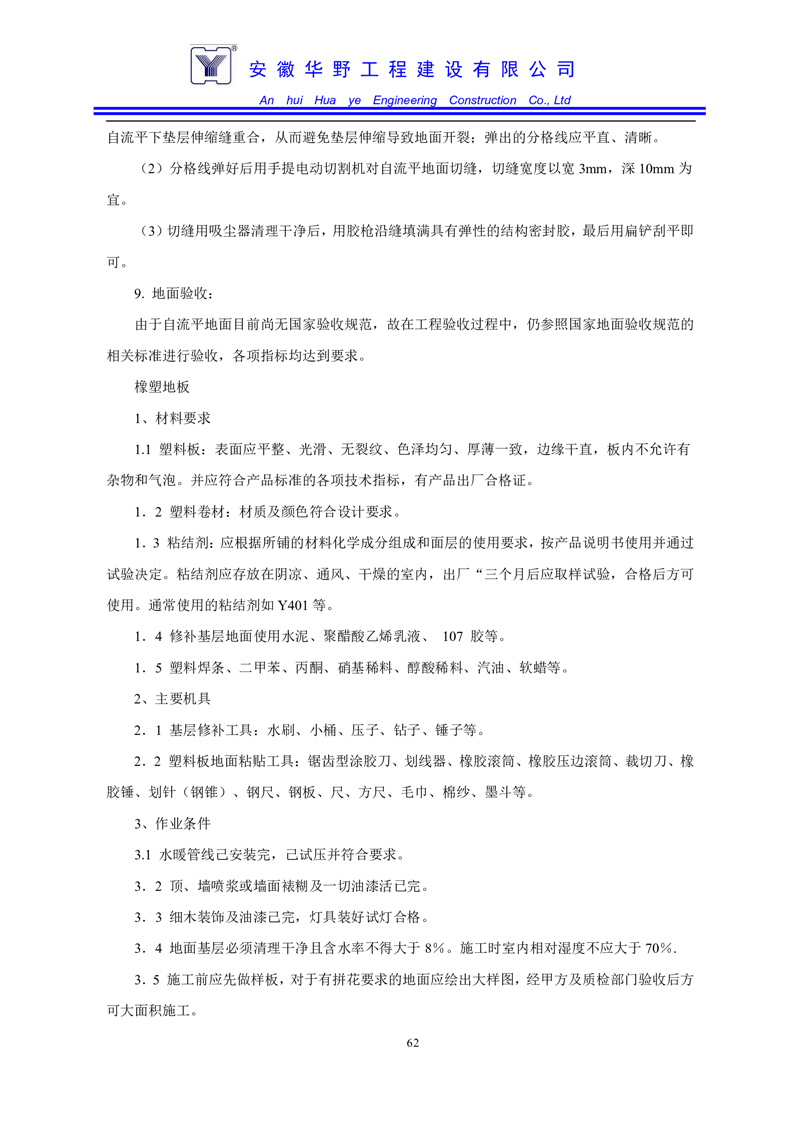 安徽华野工程建设有限公司

An hui Hua ye Engineering Construction Co., Ltd

自流平下垫层伸缩缝重合，从而避免垫层伸缩导致地面开裂；弹出的分格线应平直、清晰。

（2）分格线弹好后用手提电动切割机对自流平地面切缝，切缝宽度以宽 3mm，深 10mm 为宜。

（3）切缝用吸尘器清理干净后，用胶枪沿缝填满具有弹性的结构密封胶，最后用扁铲刮平即可。

9. 地面验收：

由于自流平地面目前尚无国家验收规范，故在工程验收过程中，仍参照国家地面验收规范的相关标准进行验收，各项指标均达到要求。

橡塑地板

1、材料要求

1.1 塑料板：表面应平整、光滑、无裂纹、色泽均匀、厚薄一致，边缘干直，板内不允许有杂物和气泡。并应符合产品标准的各项技术指标，有产品出厂合格证。

1．2 塑料卷材：材质及颜色符合设计要求。

1．3 粘结剂：应根据所铺的材料化学成分组成和面层的使用要求，按产品说明书使用并通过试验决定。粘结剂应存放在阴凉、通风、干燥的室内，出厂“三个月后应取样试验，合格后方可使用。通常使用的粘结剂如 Y401 等。

1．4 修补基层地面使用水泥、聚醋酸乙烯乳液、 107 胶等。

1．5 塑料焊条、二甲苯、丙酮、硝基稀料、醇酸稀料、汽油、软蜡等。

2、主要机具

2．1 基层修补工具：水刷、小桶、压子、钻子、锤子等。

2．2 塑料板地面粘贴工具：锯齿型涂胶刀、划线器、橡胶滚筒、橡胶压边滚筒、裁切刀、橡胶锤、划针（钢锥）、钢尺、钢板、尺、方尺、毛巾、棉纱、墨斗等。

3、作业条件

3.1 水暖管线已安装完，已试压并符合要求。

3．2 顶、墙喷浆或墙面裱糊及一切油漆活已完。

3．3 细木装饰及油漆已完，灯具装好试灯合格。

3．4 地面基层必须清理干净且含水率不得大于 8%。施工时室内相对湿度不应大于 70%.

3．5 施工前应先做样板，对于有拼花要求的地面应绘出大样图，经甲方及质检部门验收后方可大面积施工。

62